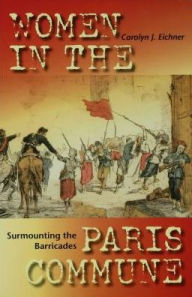 WOMEN IN THE

Carolyn J. Eichner

Surmounting the Barricades

PARIS COMMUNE